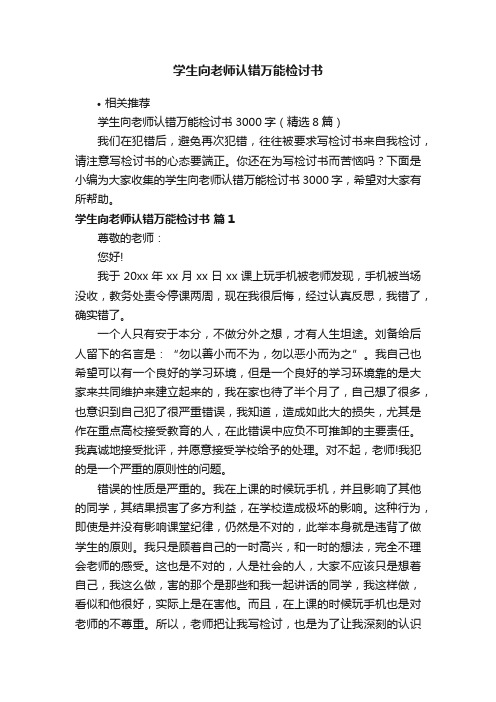 学生向老师认错万能检讨书

• 相关推荐

学生向老师认错万能检讨书 3000 字（精选 8 篇）

我们在犯错后，避免再次犯错，往往被要求写检讨书来自我检讨，请注意写检讨书的心态要端正。你还在为写检讨书而苦恼吗？下面是小编为大家收集的学生向老师认错万能检讨书 3000 字，希望对大家有所帮助。

学生向老师认错万能检讨书 篇 1

尊敬的老师：

您好!

我于 20xx 年 xx 月 xx 日 xx 课上玩手机被老师发现，手机被当场没收，教务处责令停课两周，现在我很后悔，经过认真反思，我错了，确实错了。

一个人只有安于本分，不做分外之想，才有人生坦途。刘备给后人留下的名言是：“勿以善小而不为，勿以恶小而为之”。我自己也希望可以有一个良好的学习环境，但是一个良好的学习环境靠的是大家来共同维护来建立起来的，我在家也待了半个月了，自己想了很多，也意识到自己犯了很严重错误，我知道，造成如此大的损失，尤其是作在重点高校接受教育的人，在此错误中应负不可推卸的主要责任。我真诚地接受批评，并愿意接受学校给予的处理。对不起，老师!我犯的是一个严重的原则性的问题。

错误的性质是严重的。我在上课的时候玩手机，并且影响了其他的同学，其结果损害了多方利益，在学校造成极坏的影响。这种行为，即使是并没有影响课堂纪律，仍然是不对的，此举本身就是违背了做学生的原则。我只是顾着自己的一时高兴，和一时的想法，完全不理会老师的感受。这也是不对的，人是社会的人，大家不应该只是想着自己，我这么做，害的那个是那些和我一起讲话的同学，我这样做，看似和他很好，实际上是在害他。而且，在上课的时候玩手机也是对老师的不尊重。所以，老师把让我写检讨，也是为了让我深刻的认识